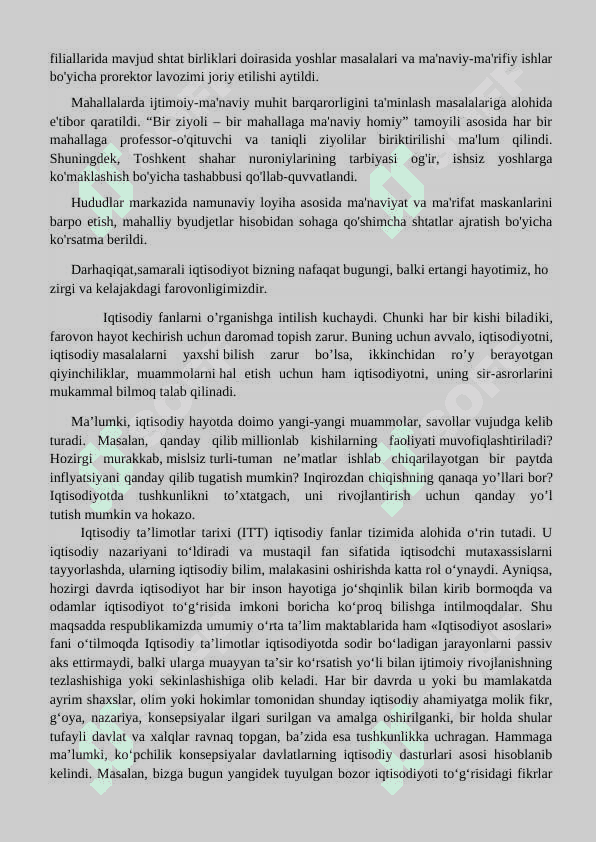 filiallarida mavjud shtat birliklari doirasida yoshlar masalalari va ma'naviy-ma'rifiy ishlar bo'yicha prorektor lavozimi joriy etilishi aytildi.

Mahallalarda ijtimoiy-ma'naviy muhit barqarorligini ta'minlash masalalariga alohida e'tibor qaratildi. “Bir ziyoli – bir mahallaga ma'naviy homiy” tamoyili asosida har bir mahallaga professor-o'qituvchi va taniqli ziyolilar biriktirilishi ma'lum qilindi. Shuningdek, Toshkent shahar nuroniylarining tarbiyasi og'ir, ishsiz yoshlarga ko'maklashish bo'yicha tashabbusi qo'llab-quvvatlandi.

Hududlar markazida namunaviy loyiha asosida ma'naviyat va ma'rifat maskanlarini barpo etish, mahalliy byudjetlar hisobidan sohaga qo'shimcha shtatlar ajratish bo'yicha ko'rsatma berildi.

Darhaqiqat,samarali iqtisodiyot bizning nafaqat bugungi, balki ertangi hayotimiz, ho zirgi va kelajakdagi farovonligimizdir.

Iqtisodiy fanlarni o’rganishga intilish kuchaydi. Chunki har bir kishi biladiki, farovon hayot kechirish uchun daromad topish zarur. Buning uchun avvalo, iqtisodiyotni, iqtisodiy masalalarni yaxshi bilish zarur bo’lsa, ikkinchidan ro’y berayotgan qiyinchiliklar, muammolarni hal etish uchun ham iqtisodiyotni, uning sir-asrorlarini mukammal bilmoq talab qilinadi.

Ma’lumki, iqtisodiy hayotda doimo yangi-yangi muammolar, savollar vujudga kelib turadi. Masalan, qanday qilib millionlab kishilarning faoliyati muvofiqlashtiriladi? Hozirgi murakkab, mislsiz turli-tuman ne’matlar ishlab chiqarilayotgan bir paytda inflyatsiyani qanday qilib tugatish mumkin? Inqirozdan chiqishning qanaqa yo’llari bor? Iqtisodiyotda tushkunlikni to’xtatgach, uni rivojlantirish uchun qanday yo’l tutish mumkin va hokazo.

Iqtisodiy ta’limotlar tarixi (ITT) iqtisodiy fanlar tizimida alohida o‘rin tutadi. U iqtisodiy nazariyani to‘ldiradi va mustaqil fan sifatida iqtisodchi mutaxassislarni tayyorlashda, ularning iqtisodiy bilim, malakasini oshirishda katta rol o‘ynaydi. Ayniqsa, hozirgi davrda iqtisodiyot har bir inson hayotiga jo‘shqinlik bilan kirib bormoqda va odamlar iqtisodiyot to‘g‘risida imkoni boricha ko‘proq bilishga intilmoqdalar. Shu maqsadda respublikamizda umumiy o‘rta ta’lim maktablarida ham «Iqtisodiyot asoslari» fani o‘tilmoqda Iqtisodiy ta’limotlar iqtisodiyotda sodir bo‘ladigan jarayonlarni passiv aks ettirmaydi, balki ularga muayyan ta’sir ko‘rsatish yo‘li bilan ijtimoiy rivojlanishning tezlashishiga yoki sekinlashishiga olib keladi. Har bir davrda u yoki bu mamlakatda ayrim shaxslar, olim yoki hokimlar tomonidan shunday iqtisodiy ahamiyatga molik fikr, g‘oya, nazariya, konsepsiyalar ilgari surilgan va amalga oshirilganki, bir holda shular tufayli davlat va xalqlar ravnaq topgan, ba’zida esa tushkunlikka uchragan. Hammaga ma’lumki, ko‘pchilik konsepsiyalar davlatlarning iqtisodiy dasturlari asosi hisoblanib kelindi. Masalan, bizga bugun yangidek tuyulgan bozor iqtisodiyoti to‘g‘risidagi fikrlar